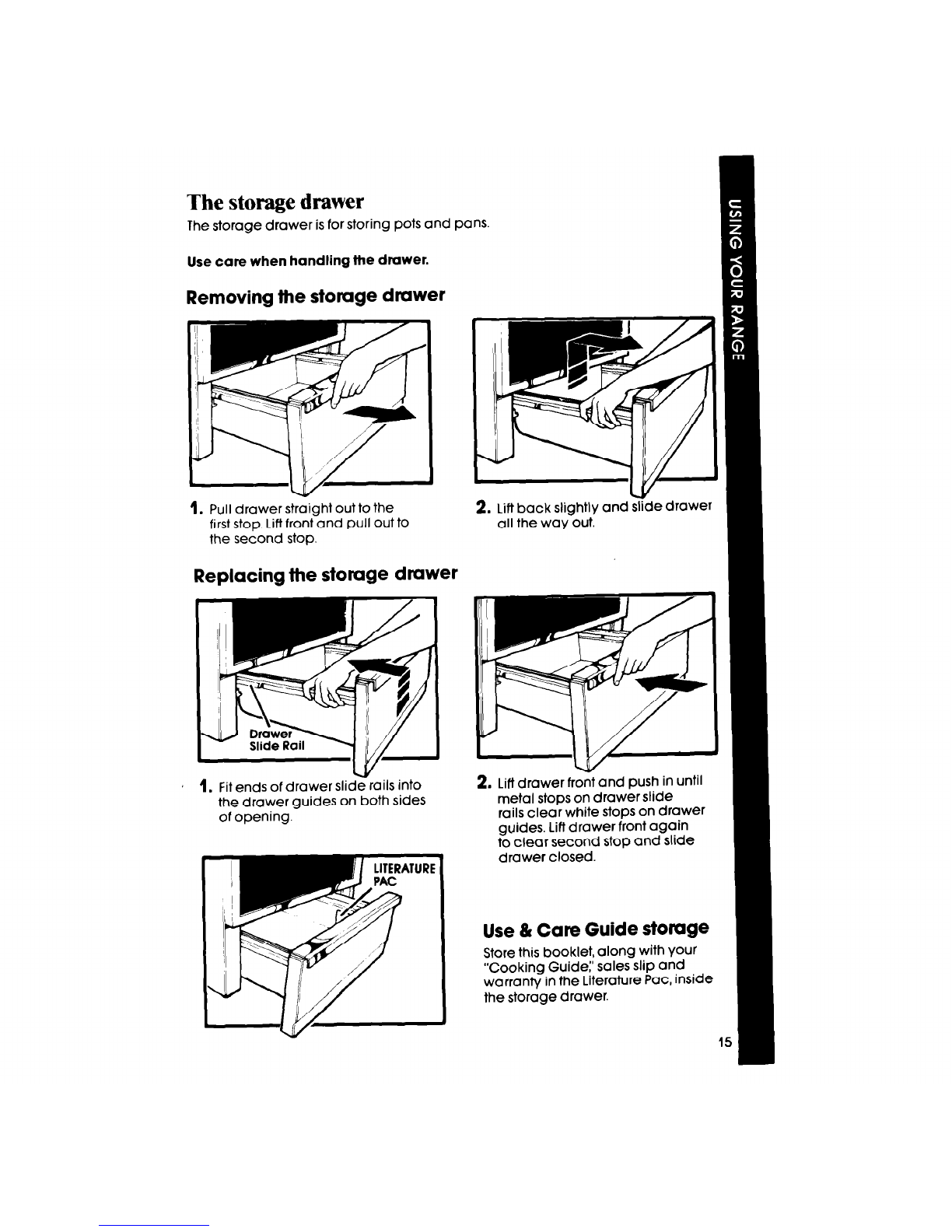 The storage drawer

The storage drawer is for storing pots and pans.

Use care when handling the drawer.

Removing the storage drawer

1. Pull drawer straight out to the first stop. Lift front and pull out to the second stop.

2. Lift back slightly and slide drawer all the way out.

Replacing the storage drawer

Drawer Slide Rail

1. Fit ends of drawer slide rails into the drawer guides on both sides of opening.

2. Lift drawer front and push in until metal stops on drawer slide rails clear white stops on drawer guides. Lift drawer front again to clear second stop and slide drawer closed.

LITERATURE PAC

Use & Care Guide storage

Store this booklet, along with your "Cooking Guide," sales slip and warranty in the Literature Pac, inside the storage drawer.

USING YOUR RANGE

15